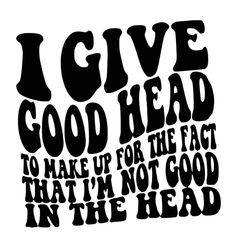 I GIVE
GOOD HEAD
TO MAKE UP FOR THE FACT
THAT I'M NOT GOOD
IN THE HEAD